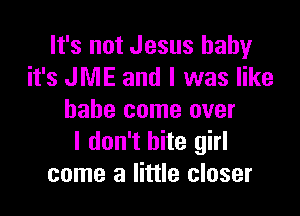 It's not Jesus baby
it's JME and I was like
babe come over
I don't bite girl
come a little closer